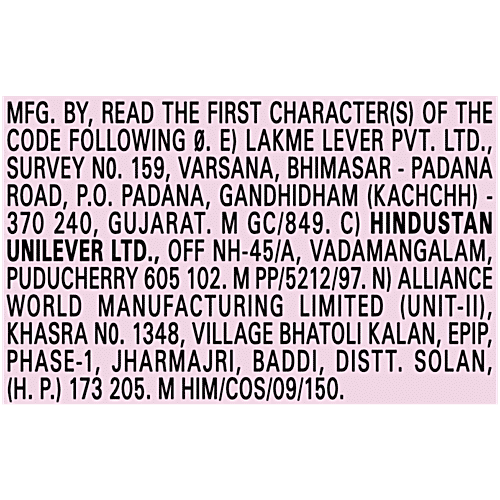 MFG. BY, READ THE FIRST CHARACTER(S) OF THE CODE FOLLOWING Ø. E) LAKME LEVER PVT. LTD., SURVEY NO. 159, VARSANA, BHIMASAR - PADANA ROAD, P.O. PADANA, GANDHIDHAM (KACHCHH) - 370 240, GUJARAT. M GC/849. C) HINDUSTAN UNILEVER LTD., OFF NH-45/A, VADAMANGALAM, PUDUCHERRY 605 102. M PP/5212/97. N) ALLIANCE WORLD MANUFACTURING LIMITED (UNIT-II), KHASRA NO. 1348, VILLAGE BHATOLI KALAN, EPIP, PHASE-1, JHARMAJRI, BADDI, DISTT. SOLAN, (H. P.) 173 205. M HIM/COS/09/150.